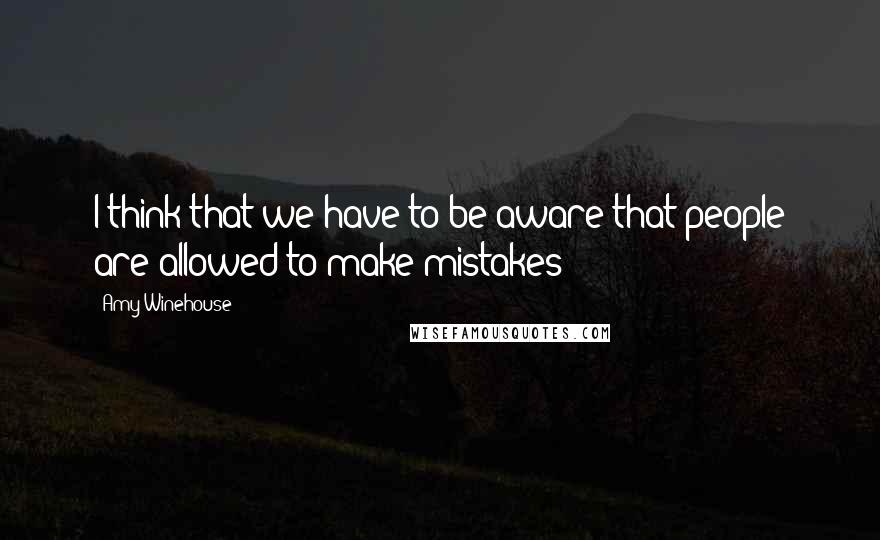 I think that we have to be aware that people are allowed to make mistakes

Amy Winehouse

WISEFAMOUSQUOTES.COM